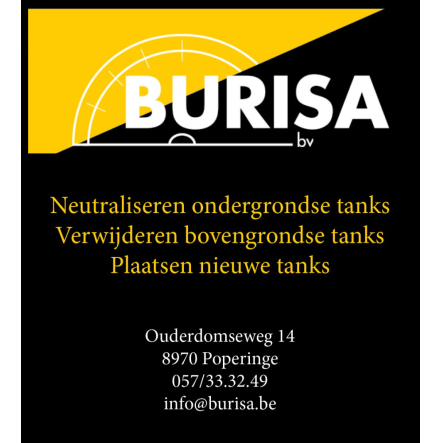 BURISA
bv

Neutraliseren ondergrondse tanks
Verwijderen bovengrondse tanks
Plaatsen nieuwe tanks

Ouderdomseweg 14
8970 Poperinge
057/33.32.49
info@burisa.be